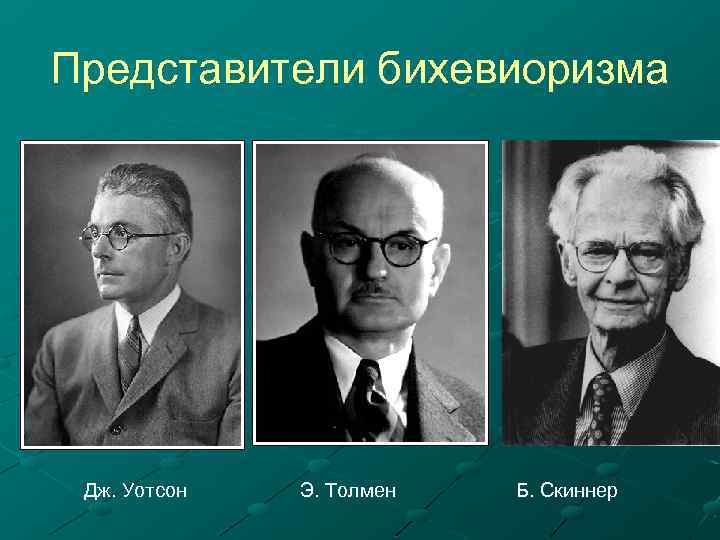 Представители бихевиоризма

Дж. Уотсон

Э. Толмен

Б. Скиннер